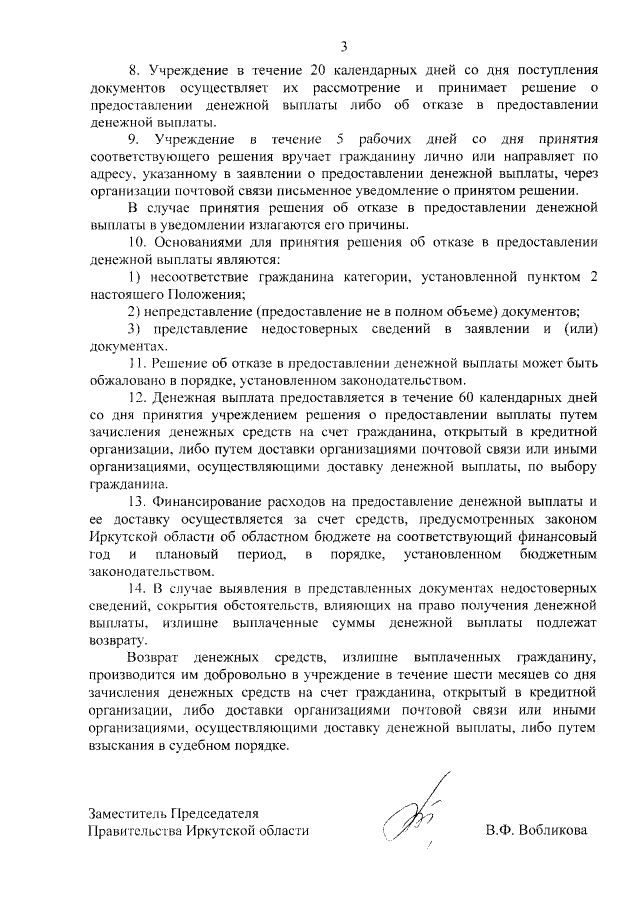 3

8. Учреждение в течение 20 календарных дней со дня поступления документов осуществляет их рассмотрение и принимает решение о предоставлении денежной выплаты либо об отказе в предоставлении денежной выплаты.

9. Учреждение в течение 5 рабочих дней со дня принятия соответствующего решения вручает гражданину лично или направляет по адресу, указанному в заявлении о предоставлении денежной выплаты, через организации почтовой связи письменное уведомление о принятом решении.

В случае принятия решения об отказе в предоставлении денежной выплаты в уведомлении излагаются его причины.

10. Основаниями для принятия решения об отказе в предоставлении денежной выплаты являются:

1) несоответствие гражданина категории, установленной пунктом 2 настоящего Положения;

2) непредставление (предоставление не в полном объеме) документов;

3) представление недостоверных сведений в заявлении и (или) документах.

11. Решение об отказе в предоставлении денежной выплаты может быть обжаловано в порядке, установленном законодательством.

12. Денежная выплата предоставляется в течение 60 календарных дней со дня принятия учреждением решения о предоставлении выплаты путем зачисления денежных средств на счет гражданина, открытый в кредитной организации, либо путем доставки организациями почтовой связи или иными организациями, осуществляющими доставку денежной выплаты, по выбору гражданина.

13. Финансирование расходов на предоставление денежной выплаты и ее доставку осуществляется за счет средств, предусмотренных законом Иркутской области об областном бюджете на соответствующий финансовый год и плановый период, в порядке, установленном бюджетным законодательством.

14. В случае выявления в представленных документах недостоверных сведений, сокрытия обстоятельств, влияющих на право получения денежной выплаты, излишне выплаченные суммы денежной выплаты подлежат возврату.

Возврат денежных средств, излишне выплаченных гражданину, производится им добровольно в учреждение в течение шести месяцев со дня зачисления денежных средств на счет гражданина, открытый в кредитной организации, либо доставки организациями почтовой связи или иными организациями, осуществляющими доставку денежной выплаты, либо путем взыскания в судебном порядке.

Заместитель Председателя
Правительства Иркутской области

В.Ф. Вобликова